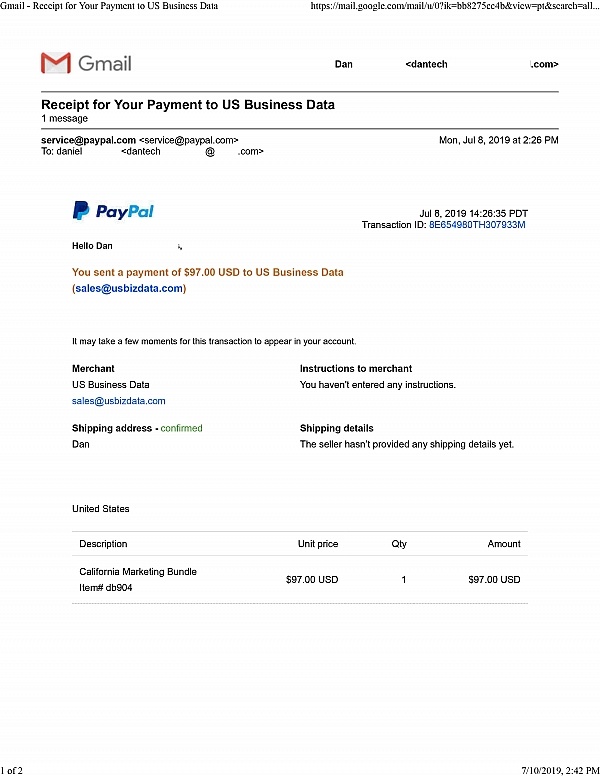 Gmail - Receipt for Your Payment to US Business Data https://mail.google.com/mail/u/0?ik=bb8275cc4b&view=pt&search=all...

Gmail Dan <dantech .com>

Receipt for Your Payment to US Business Data
1 message

service@paypal.com <service@paypal.com> Mon, Jul 8, 2019 at 2:26 PM
To: daniel <dantech @ .com>

PayPal

Jul 8, 2019 14:26:35 PDT
Transaction ID: 8E654980TH307933M

Hello Dan

You sent a payment of $97.00 USD to US Business Data (sales@usbizdata.com)

It may take a few moments for this transaction to appear in your account.

Merchant
US Business Data
sales@usbizdata.com

Instructions to merchant
You haven't entered any instructions.

Shipping address - confirmed
Dan

Shipping details
The seller hasn't provided any shipping details yet.

United States

| Description | Unit price | Qty | Amount |
|---|---|---|---|
| California Marketing Bundle Item# db904 | $97.00 USD | 1 | $97.00 USD |

1 of 2 7/10/2019, 2:42 PM